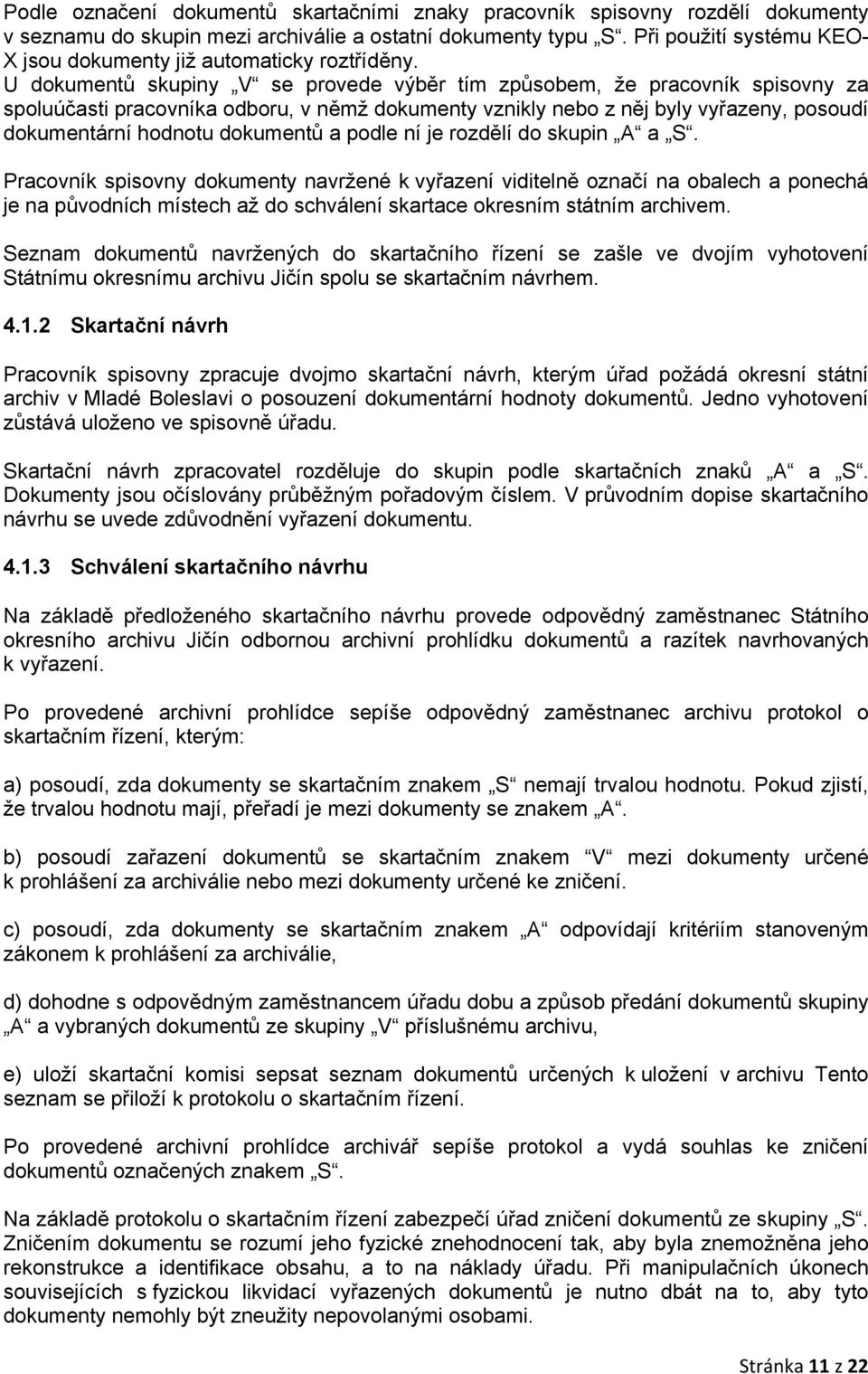 Podle označení dokumentů skartačními znaky pracovník spisovny rozdělí dokumenty v seznamu do skupin mezi archiválie a ostatní dokumenty typu „S“. Při použití systému KEO-X jsou dokumenty již automaticky roztříděny.
U dokumentů skupiny „V“ se provede výběr tím způsobem, že pracovník spisovny za spoluúčasti pracovníka odboru, v němž dokumenty vznikly nebo z něj byly vyřazeny, posoudí dokumentární hodnotu dokumentů a podle ní je rozdělí do skupin „A“ a „S“.

Pracovník spisovny dokumenty navržené k vyřazení viditelně označí na obalech a ponechá je na původních místech až do schválení skartace okresním státním archivem.

Seznam dokumentů navržených do skartačního řízení se zašle ve dvojím vyhotovení Státnímu okresnímu archivu Jičín spolu se skartačním návrhem.

4.1.2 Skartační návrh

Pracovník spisovny zpracuje dvojmo skartační návrh, kterým úřad požádá okresní státní archiv v Mladé Boleslavi o posouzení dokumentární hodnoty dokumentů. Jedno vyhotovení zůstává uloženo ve spisovně úřadu.

Skartační návrh zpracovatel rozděluje do skupin podle skartačních znaků „A“ a „S“. Dokumenty jsou očíslovány průběžným pořadovým číslem. V průvodním dopise skartačního návrhu se uvede zdůvodnění vyřazení dokumentu.

4.1.3 Schválení skartačního návrhu

Na základě předloženého skartačního návrhu provede odpovědný zaměstnanec Státního okresního archivu Jičín odbornou archivní prohlídku dokumentů a razítek navrhovaných k vyřazení.

Po provedené archivní prohlídce sepíše odpovědný zaměstnanec archivu protokol o skartačním řízení, kterým:

a) posoudí, zda dokumenty se skartačním znakem „S“ nemají trvalou hodnotu. Pokud zjistí, že trvalou hodnotu mají, přeřadí je mezi dokumenty se znakem „A“.

b) posoudí zařazení dokumentů se skartačním znakem “V“ mezi dokumenty určené k prohlášení za archiválie nebo mezi dokumenty určené ke zničení.

c) posoudí, zda dokumenty se skartačním znakem „A“ odpovídají kritériím stanoveným zákonem k prohlášení za archiválie,

d) dohodne s odpovědným zaměstnancem úřadu dobu a způsob předání dokumentů skupiny „A“ a vybraných dokumentů ze skupiny „V“ příslušnému archivu,

e) uloží skartační komisi sepsat seznam dokumentů určených k uložení v archivu Tento seznam se přiloží k protokolu o skartačním řízení.

Po provedené archivní prohlídce archivář sepíše protokol a vydá souhlas ke zničení dokumentů označených znakem „S“.

Na základě protokolu o skartačním řízení zabezpečí úřad zničení dokumentů ze skupiny „S“. Zničením dokumentu se rozumí jeho fyzické znehodnocení tak, aby byla znemožněna jeho rekonstrukce a identifikace obsahu, a to na náklady úřadu. Při manipulačních úkonech souvisejících s fyzickou likvidací vyřazených dokumentů je nutno dbát na to, aby tyto dokumenty nemohly být zneužity nepovolanými osobami.

Stránka 11 z 22